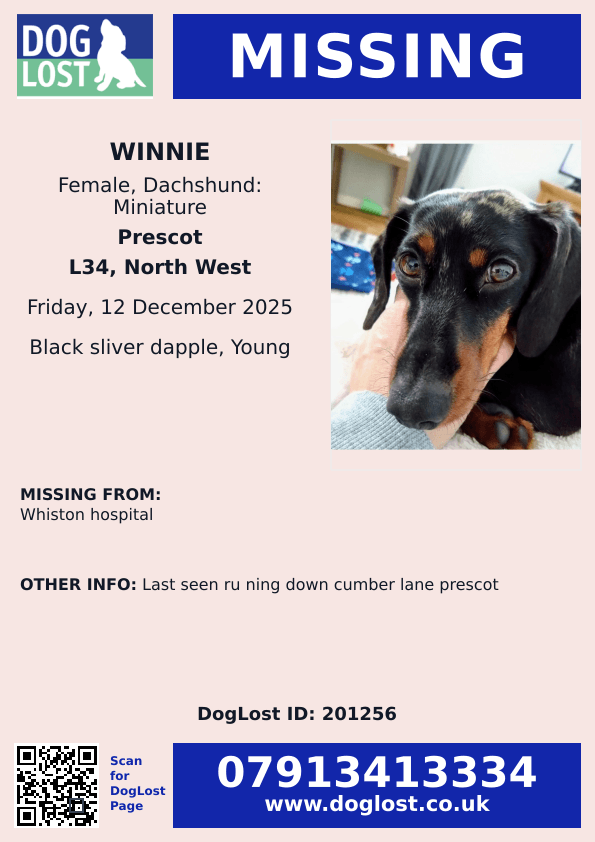 DOG LOST

MISSING

WINNIE

Female, Dachshund: Miniature

Prescot

L34, North West

Friday, 12 December 2025

Black sliver dapple, Young

MISSING FROM:
Whiston hospital

OTHER INFO: Last seen ru ning down cumber lane prescot

DogLost ID: 201256

Scan for DogLost Page

07913413334
www.doglost.co.uk